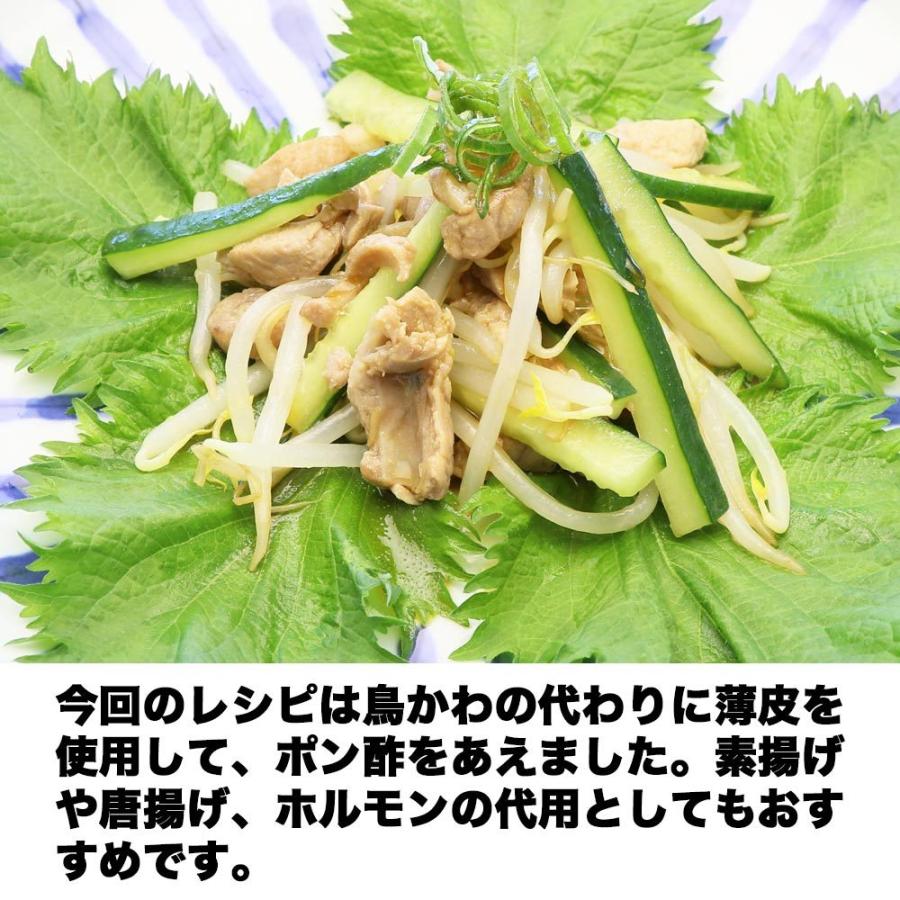 今回のレシピは鳥かわの代わりに薄皮を使用して、ポン酢をあえました。素揚げや唐揚げ、ホルモンの代用としてもおすすめです。